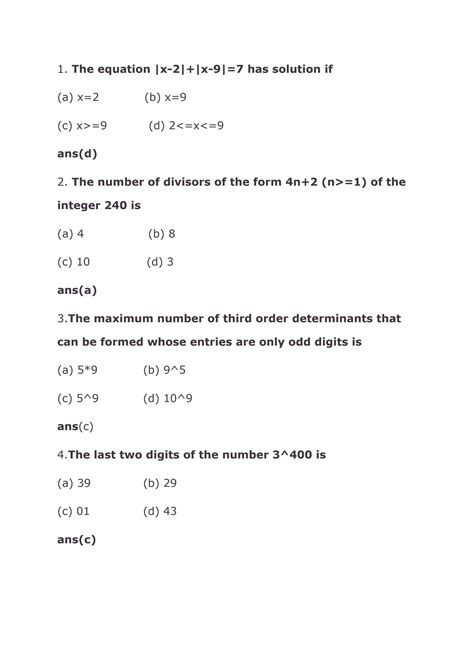 1. The equation |x-2|+|x-9|=7 has solution if

(a) x=2 (b) x=9

(c) x>=9 (d) 2<=x<=9

ans(d)

2. The number of divisors of the form 4n+2 (n>=1) of the integer 240 is

(a) 4 (b) 8

(c) 10 (d) 3

ans(a)

3.The maximum number of third order determinants that can be formed whose entries are only odd digits is

(a) 5*9 (b) 9^5

(c) 5^9 (d) 10^9

ans(c)

4.The last two digits of the number 3^400 is

(a) 39 (b) 29

(c) 01 (d) 43

ans(c)